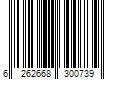 6 262668 300739